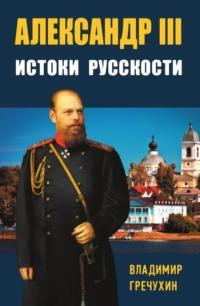 АЛЕКСАНДР III
ИСТОКИ РУССКОСТИ

ВЛАДИМИР
ГРЕЧУХИН